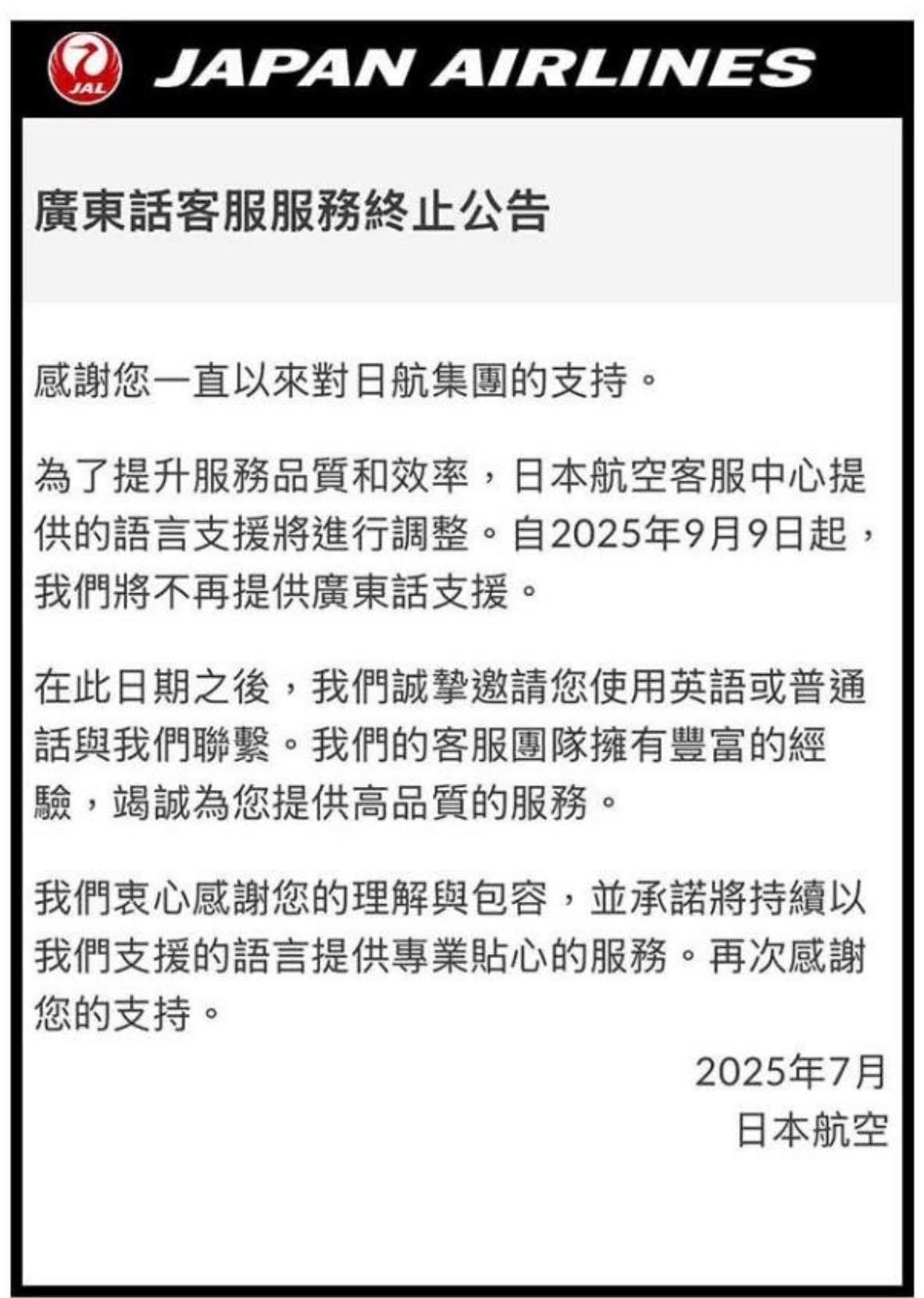 JAL JAPAN AIRLINES

廣東話客服服務終止公告

感謝您一直以來對日航集團的支持。

為了提升服務品質和效率，日本航空客服中心提供的語言支援將進行調整。自2025年9月9日起，我們將不再提供廣東話支援。

在此日期之後，我們誠摯邀請您使用英語或普通話與我們聯繫。我們的客服團隊擁有豐富的經驗，竭誠為您提供高品質的服務。

我們衷心感謝您的理解與包容，並承諾將持續以我們支援的語言提供專業貼心的服務。再次感謝您的支持。

2025年7月
日本航空